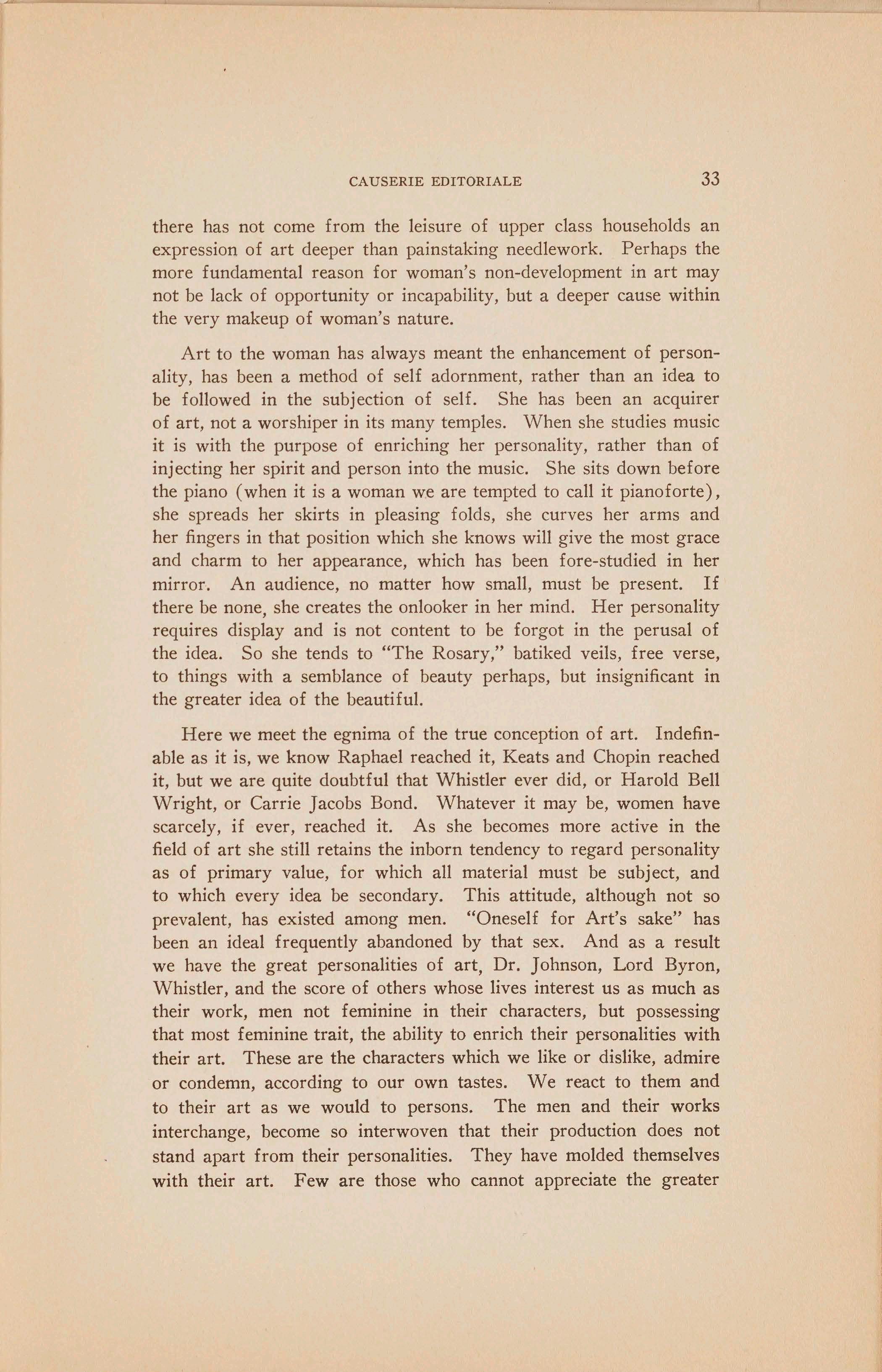 CAUSERIE EDITORIALE 33

there has not come from the leisure of upper class households an expression of art deeper than painstaking needlework. Perhaps the more fundamental reason for woman's non-development in art may not be lack of opportunity or incapability, but a deeper cause within the very makeup of woman's nature.

Art to the woman has always meant the enhancement of personality, has been a method of self adornment, rather than an idea to be followed in the subjection of self. She has been an acquirer of art, not a worshiper in its many temples. When she studies music it is with the purpose of enriching her personality, rather than of injecting her spirit and person into the music. She sits down before the piano (when it is a woman we are tempted to call it pianoforte), she spreads her skirts in pleasing folds, she curves her arms and her fingers in that position which she knows will give the most grace and charm to her appearance, which has been fore-studied in her mirror. An audience, no matter how small, must be present. If there be none, she creates the onlooker in her mind. Her personality requires display and is not content to be forgot in the perusal of the idea. So she tends to "The Rosary," batiked veils, free verse, to things with a semblance of beauty perhaps, but insignificant in the greater idea of the beautiful.

Here we meet the egnima of the true conception of art. Indefinable as it is, we know Raphael reached it, Keats and Chopin reached it, but we are quite doubtful that Whistler ever did, or Harold Bell Wright, or Carrie Jacobs Bond. Whatever it may be, women have scarcely, if ever, reached it. As she becomes more active in the field of art she still retains the inborn tendency to regard personality as of primary value, for which all material must be subject, and to which every idea be secondary. This attitude, although not so prevalent, has existed among men. "Oneself for Art's sake" has been an ideal frequently abandoned by that sex. And as a result we have the great personalities of art, Dr. Johnson, Lord Byron, Whistler, and the score of others whose lives interest us as much as their work, men not feminine in their characters, but possessing that most feminine trait, the ability to enrich their personalities with their art. These are the characters which we like or dislike, admire or condemn, according to our own tastes. We react to them and to their art as we would to persons. The men and their works interchange, become so interwoven that their production does not stand apart from their personalities. They have molded themselves with their art. Few are those who cannot appreciate the greater